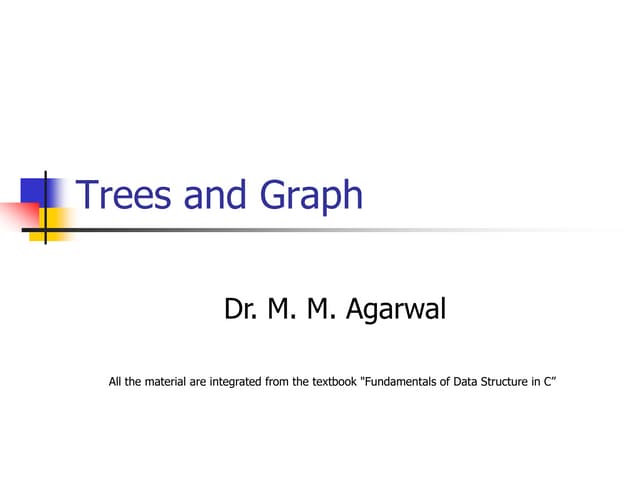 Trees and Graph

Dr. M. M. Agarwal

All the material are integrated from the textbook "Fundamentals of Data Structure in C"